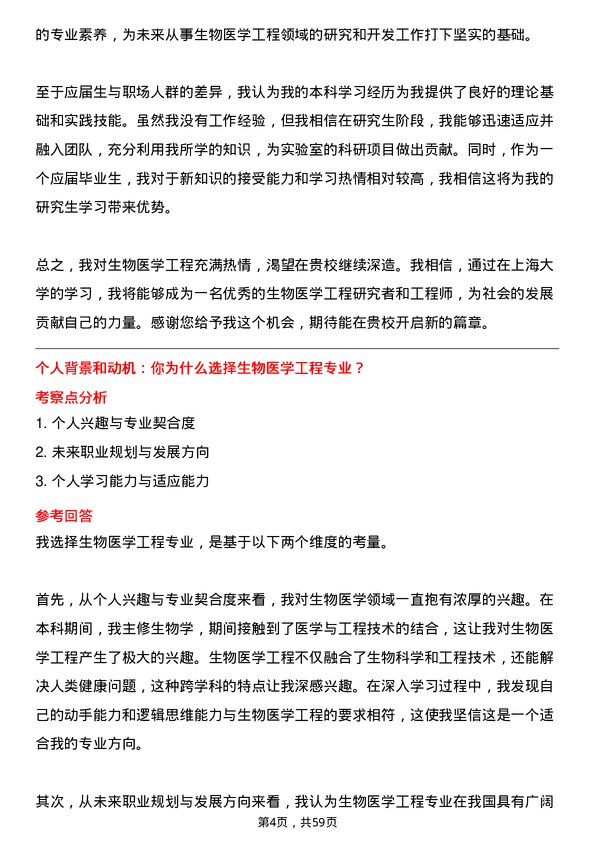 的专业素养，为未来从事生物医学工程领域的研究和开发工作打下坚实的基础。

至于应届生与职场人群的差异，我认为我的本科学习经历为我提供了良好的理论基础和实践技能。虽然我没有工作经验，但我相信在研究生阶段，我能够迅速适应并融入团队，充分利用我所学的知识，为实验室的科研项目做出贡献。同时，作为一个应届毕业生，我对于新知识的接受能力和学习热情相对较高，我相信这将为我的研究生学习带来优势。

总之，我对生物医学工程充满热情，渴望在贵校继续深造。我相信，通过在上海大学的学习，我将能够成为一名优秀的生物医学工程研究者和工程师，为社会的发展贡献自己的力量。感谢您给予我这个机会，期待能在贵校开启新的篇章。

个人背景和动机：你为什么选择生物医学工程专业？

考察点分析

1. 个人兴趣与专业契合度

2. 未来职业规划与发展方向

3. 个人学习能力与适应能力

参考回答

我选择生物医学工程专业，是基于以下两个维度的考量。

首先，从个人兴趣与专业契合度来看，我对生物医学领域一直抱有浓厚的兴趣。在本科期间，我主修生物学，期间接触到了医学与工程技术的结合，这让我对生物医学工程产生了极大的兴趣。生物医学工程不仅融合了生物科学和工程技术，还能解决人类健康问题，这种跨学科的特点让我深感兴趣。在深入学习过程中，我发现自己的动手能力和逻辑思维能力与生物医学工程的要求相符，这使我坚信这是一个适合我的专业方向。

其次，从未来职业规划与发展方向来看，我认为生物医学工程专业在我国具有广阔

第4页，共59页